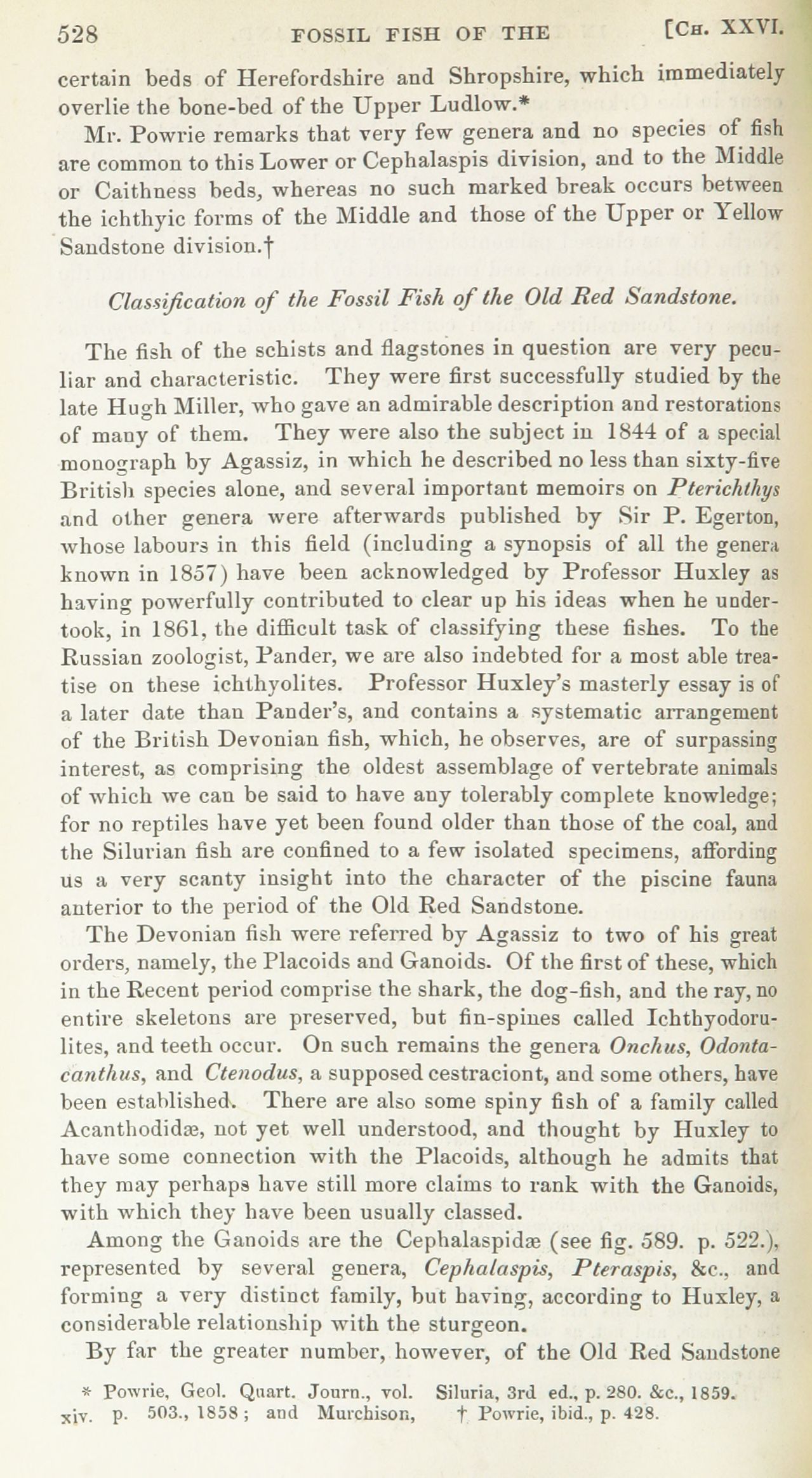 528 FOSSIL FISH OF THE [CH. XXVI.

certain beds of Herefordshire and Shropshire, which immediately overlie the bone-bed of the Upper Ludlow.*

Mr. Powrie remarks that very few genera and no species of fish are common to this Lower or Cephalaspis division, and to the Middle or Caithness beds, whereas no such marked break occurs between the ichthyic forms of the Middle and those of the Upper or Yellow Sandstone division.†

Classification of the Fossil Fish of the Old Red Sandstone.

The fish of the schists and flagstones in question are very peculiar and characteristic. They were first successfully studied by the late Hugh Miller, who gave an admirable description and restorations of many of them. They were also the subject in 1844 of a special monograph by Agassiz, in which he described no less than sixty-five British species alone, and several important memoirs on Pterichthys and other genera were afterwards published by Sir P. Egerton, whose labours in this field (including a synopsis of all the genera known in 1857) have been acknowledged by Professor Huxley as having powerfully contributed to clear up his ideas when he undertook, in 1861, the difficult task of classifying these fishes. To the Russian zoologist, Pander, we are also indebted for a most able treatise on these ichthyolites. Professor Huxley's masterly essay is of a later date than Pander's, and contains a systematic arrangement of the British Devonian fish, which, he observes, are of surpassing interest, as comprising the oldest assemblage of vertebrate animals of which we can be said to have any tolerably complete knowledge; for no reptiles have yet been found older than those of the coal, and the Silurian fish are confined to a few isolated specimens, affording us a very scanty insight into the character of the piscine fauna anterior to the period of the Old Red Sandstone.

The Devonian fish were referred by Agassiz to two of his great orders, namely, the Placoids and Ganoids. Of the first of these, which in the Recent period comprise the shark, the dog-fish, and the ray, no entire skeletons are preserved, but fin-spines called Ichthyodorulites, and teeth occur. On such remains the genera Onchus, Odontacanthus, and Ctenodus, a supposed cestraciont, and some others, have been established. There are also some spiny fish of a family called Acanthodidæ, not yet well understood, and thought by Huxley to have some connection with the Placoids, although he admits that they may perhaps have still more claims to rank with the Ganoids, with which they have been usually classed.

Among the Ganoids are the Cephalaspidæ (see fig. 589. p. 522.), represented by several genera, Cephalaspis, Pteraspis, &c., and forming a very distinct family, but having, according to Huxley, a considerable relationship with the sturgeon.

By far the greater number, however, of the Old Red Sandstone

* Powrie, Geol. Quart. Journ., vol. xiv. p. 503., 1858; and Murchison, Siluria, 3rd ed., p. 280. &c., 1859.
† Powrie, ibid., p. 428.